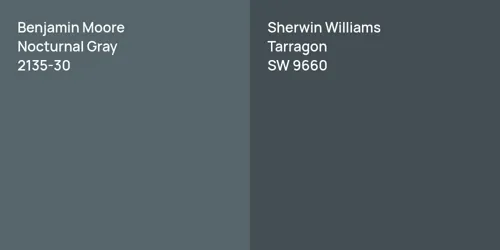 Benjamin Moore
Nocturnal Gray
2135-30

Sherwin Williams
Tarragon
SW 9660